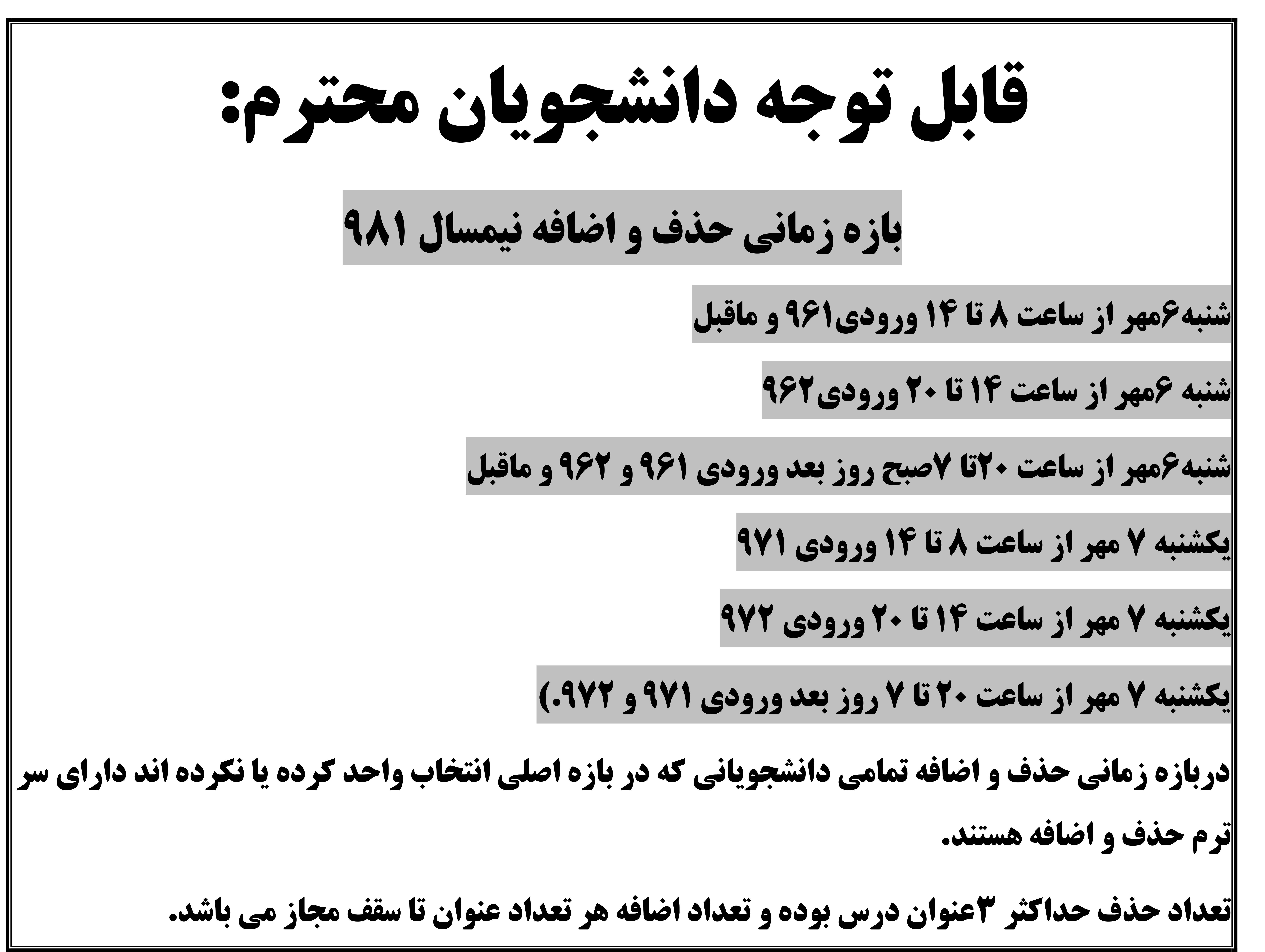 قابل توجه دانشجویان محترم:

بازه زمانی حذف و اضافه نیمسال ۹۸۱

شنبه۶مهر از ساعت ۸ تا ۱۴ ورودی۹۶۱ و ماقبل

شنبه ۶مهر از ساعت ۱۴ تا ۲۰ ورودی۹۶۲

شنبه۶مهر از ساعت ۲۰تا ۷صبح روز بعد ورودی ۹۶۱ و ۹۶۲ و ماقبل

یکشنبه ۷ مهر از ساعت ۸ تا ۱۴ ورودی ۹۷۱

یکشنبه ۷ مهر از ساعت ۱۴ تا ۲۰ ورودی ۹۷۲

یکشنبه ۷ مهر از ساعت ۲۰ تا ۷ روز بعد ورودی ۹۷۱ و ۹۷۲.)

دربازه زمانی حذف و اضافه تمامی دانشجویانی که در بازه اصلی انتخاب واحد کرده یا نکرده اند دارای سر ترم حذف و اضافه هستند.

تعداد حذف حداکثر ۳عنوان درس بوده و تعداد اضافه هر تعداد عنوان تا سقف مجاز می باشد.